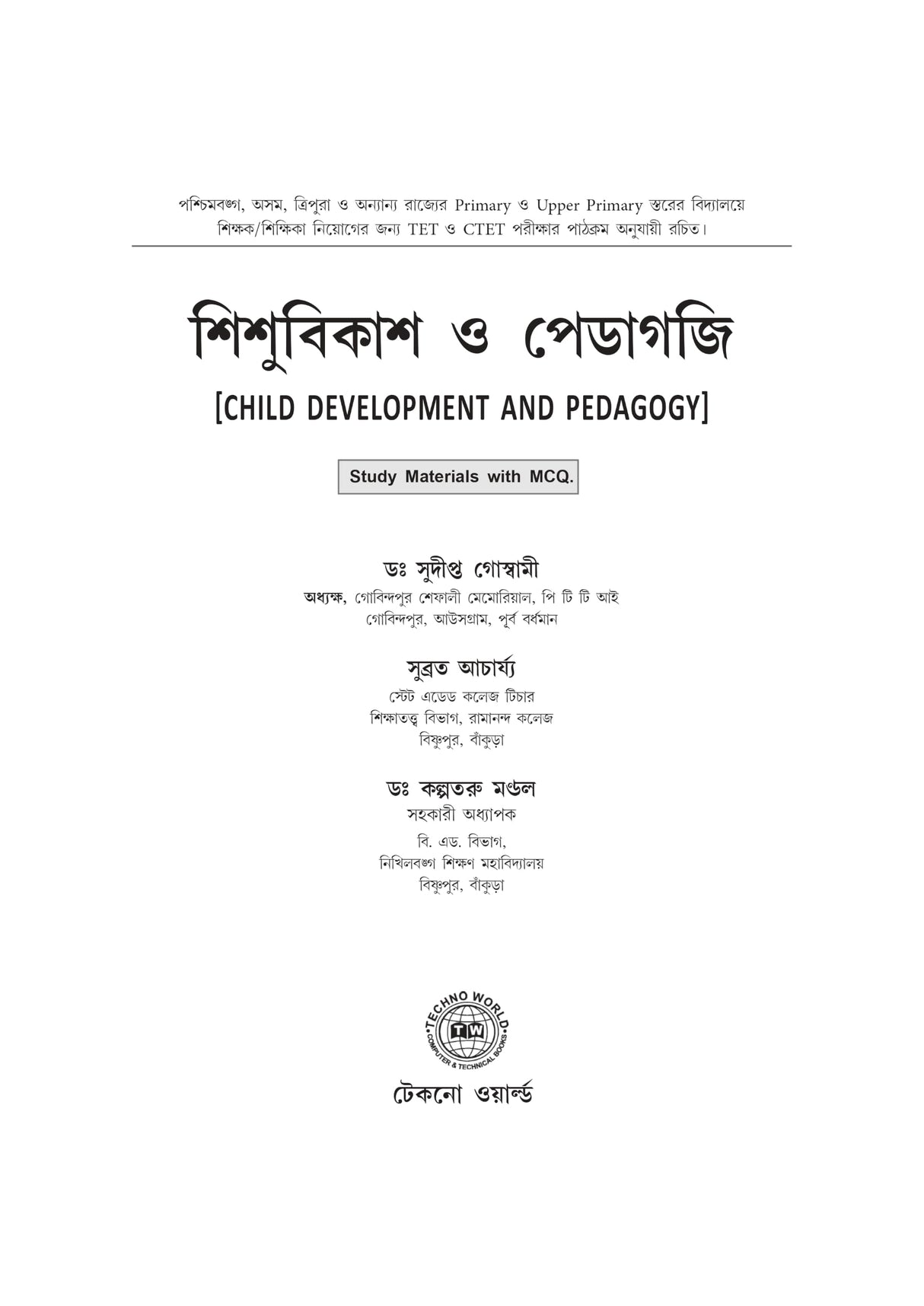 পশ্চিমবঙ্গ, অসম, ত্রিপুরা ও অন্যান্য রাজ্যের Primary ও Upper Primary স্তরের বিদ্যালয়ে শিক্ষক/শিক্ষিকা নিয়োগের জন্য TET ও CTET পরীক্ষার পাঠক্রম অনুযায়ী রচিত।

শিশুবিকাশ ও পেডাগজি

[CHILD DEVELOPMENT AND PEDAGOGY]

Study Materials with MCQ.

ডঃ সুদীপ্ত গোস্বামী
অধ্যক্ষ, গোবিন্দপুর শেফালী মেমোরিয়াল, পি টি টি আই
গোবিন্দপুর, আউসগ্রাম, পূর্ব বর্ধমান

সুব্রত আচার্য্য
স্টেট এডেড কলেজ টিচার
শিক্ষাতত্ত্ব বিভাগ, রামানন্দ কলেজ
বিষ্ণুপুর, বাঁকুড়া

ডঃ কল্পতরু মণ্ডল
সহকারী অধ্যাপক
বি. এড. বিভাগ,
নিখিলবঙ্গ শিক্ষণ মহাবিদ্যালয়
বিষ্ণুপুর, বাঁকুড়া

TECHNO WORLD
TW
COMPUTER & TECHNICAL BOOKS

টেকনো ওয়ার্ল্ড